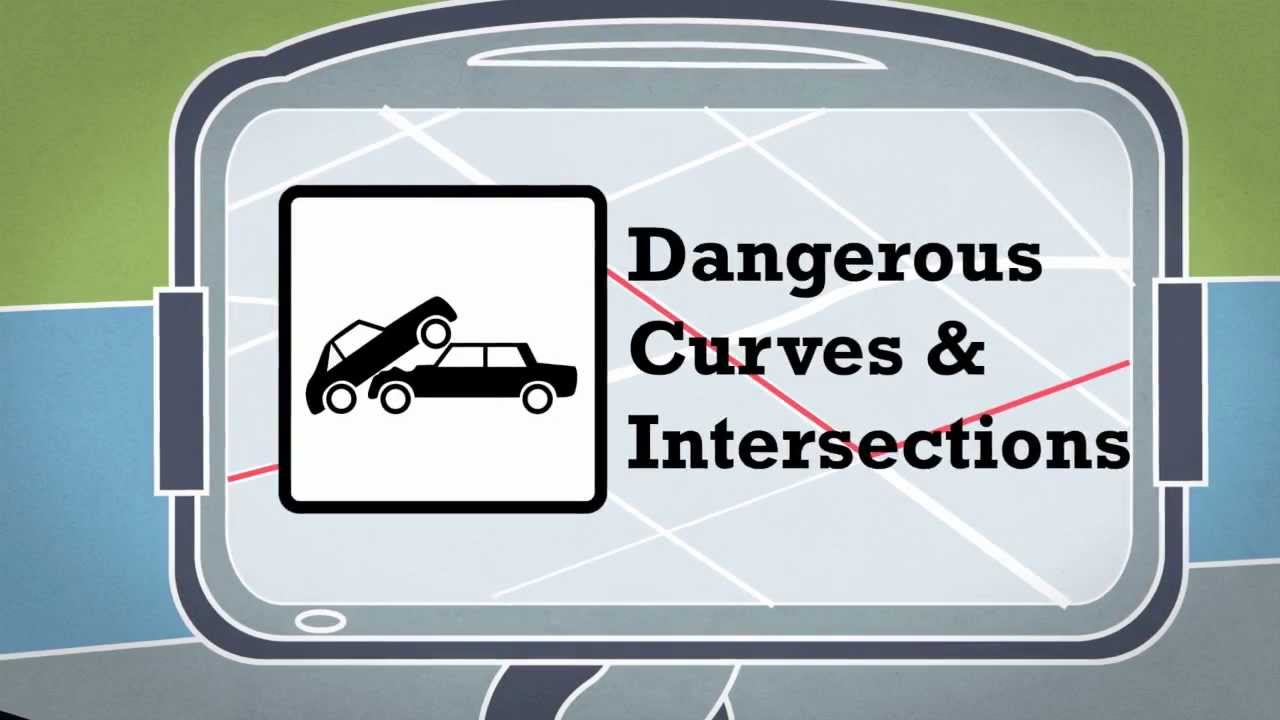 Dangerous Curves & Intersections